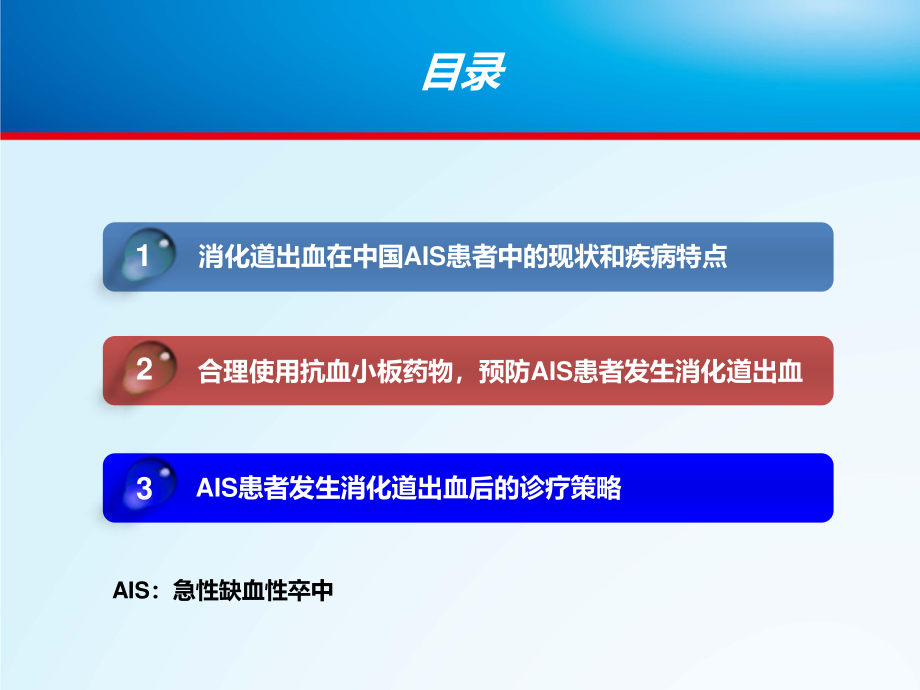 目录

1 消化道出血在中国AIS患者中的现状和疾病特点

2 合理使用抗血小板药物，预防AIS患者发生消化道出血

3 AIS患者发生消化道出血后的诊疗策略

AIS：急性缺血性卒中